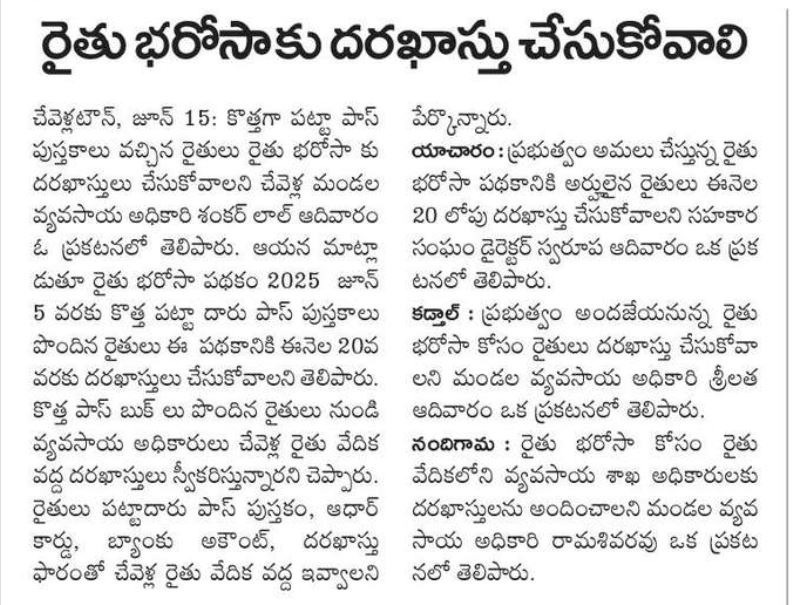 రైతు భరోసాకు దరఖాస్తు చేసుకోవాలి

చేవెళ్లటౌన్, జూన్ 15: కొత్తగా పట్టా పాస్ పుస్తకాలు వచ్చిన రైతులు రైతు భరోసా కు దరఖాస్తులు చేసుకోవాలని చేవెళ్ల మండల వ్యవసాయ అధికారి శంకర్ లాల్ ఆదివారం ఓ ప్రకటనలో తెలిపారు. ఆయన మాట్లాడుతూ రైతు భరోసా పథకం 2025 జూన్ 5 వరకు కొత్త పట్టా దారు పాస్ పుస్తకాలు పొందిన రైతులు ఈ పథకానికి ఈనెల 20వ వరకు దరఖాస్తులు చేసుకోవాలని తెలిపారు. కొత్త పాస్ బుక్ లు పొందిన రైతులు నుండి వ్యవసాయ అధికారులు చేవెళ్ల రైతు వేదిక వద్ద దరఖాస్తులు స్వీకరిస్తున్నారని చెప్పారు. రైతులు పట్టాదారు పాస్ పుస్తకం, ఆధార్ కార్డు, బ్యాంకు అకౌంట్, దరఖాస్తు ఫారంతో చేవెళ్ల రైతు వేదిక వద్ద ఇవ్వాలని పేర్కొన్నారు.

యాచారం: ప్రభుత్వం అమలు చేస్తున్న రైతు భరోసా పథకానికి అర్హులైన రైతులు ఈనెల 20 లోపు దరఖాస్తు చేసుకోవాలని సహకార సంఘం డైరెక్టర్ స్వరూప ఆదివారం ఒక ప్రకటనలో తెలిపారు.

కడ్తాల్ : ప్రభుత్వం అందజేయనున్న రైతు భరోసా కోసం రైతులు దరఖాస్తు చేసుకోవాలని మండల వ్యవసాయ అధికారి శ్రీలత ఆదివారం ఒక ప్రకటనలో తెలిపారు.

నందిగామ : రైతు భరోసా కోసం రైతు వేదికలోని వ్యవసాయ శాఖ అధికారులకు దరఖాస్తులను అందించాలని మండల వ్యవసాయ అధికారి రామశివరవు ఒక ప్రకటనలో తెలిపారు.